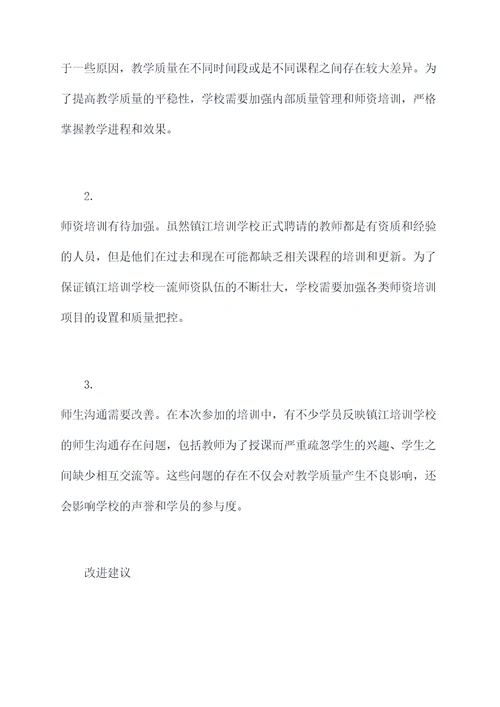 于一些原因，教学质量在不同时间段或是不同课程之间存在较大差异。为了提高教学质量的平稳性，学校需要加强内部质量管理和师资培训，严格掌握教学进程和效果。

2.

师资培训有待加强。虽然镇江培训学校正式聘请的教师都是有资质和经验的人员，但是他们在过去和现在可能都缺乏相关课程的培训和更新。为了保证镇江培训学校一流师资队伍的不断壮大，学校需要加强各类师资培训项目的设置和质量把控。

3.

师生沟通需要改善。在本次参加的培训中，有不少学员反映镇江培训学校的师生沟通存在问题，包括教师为了授课而严重疏忽学生的兴趣、学生之间缺少相互交流等。这些问题的存在不仅会对教学质量产生不良影响，还会影响学校的声誉和学员的参与度。

改进建议